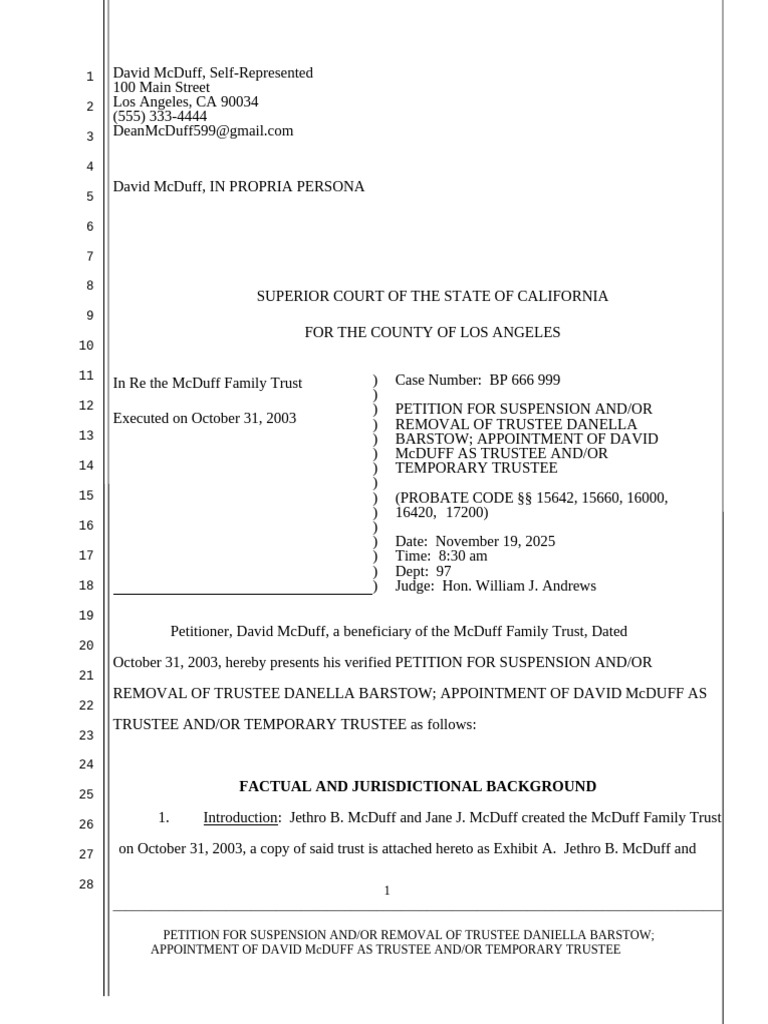 1
2
3
4
5
6
7
8
9
10
11
12
13
14
15
16
17
18
19
20
21
22
23
24
25
26
27
28

David McDuff, Self-Represented
100 Main Street
Los Angeles, CA 90034
(555) 333-4444
DeanMcDuff599@gmail.com

David McDuff, IN PROPRIA PERSONA

SUPERIOR COURT OF THE STATE OF CALIFORNIA

FOR THE COUNTY OF LOS ANGELES

In Re the McDuff Family Trust

Executed on October 31, 2003

)
)
)
)
)
)
)
)
)
)
)
)
)
)
)

Case Number: BP 666 999

PETITION FOR SUSPENSION AND/OR REMOVAL OF TRUSTEE DANELLA BARSTOW; APPOINTMENT OF DAVID McDUFF AS TRUSTEE AND/OR TEMPORARY TRUSTEE

(PROBATE CODE §§ 15642, 15660, 16000, 16420, 17200)

Date: November 19, 2025
Time: 8:30 am
Dept: 97
Judge: Hon. William J. Andrews

Petitioner, David McDuff, a beneficiary of the McDuff Family Trust, Dated October 31, 2003, hereby presents his verified PETITION FOR SUSPENSION AND/OR REMOVAL OF TRUSTEE DANELLA BARSTOW; APPOINTMENT OF DAVID McDUFF AS TRUSTEE AND/OR TEMPORARY TRUSTEE as follows:

FACTUAL AND JURISDICTIONAL BACKGROUND

1. Introduction: Jethro B. McDuff and Jane J. McDuff created the McDuff Family Trust on October 31, 2003, a copy of said trust is attached hereto as Exhibit A. Jethro B. McDuff and

1

PETITION FOR SUSPENSION AND/OR REMOVAL OF TRUSTEE DANIELLA BARSTOW; APPOINTMENT OF DAVID McDUFF AS TRUSTEE AND/OR TEMPORARY TRUSTEE